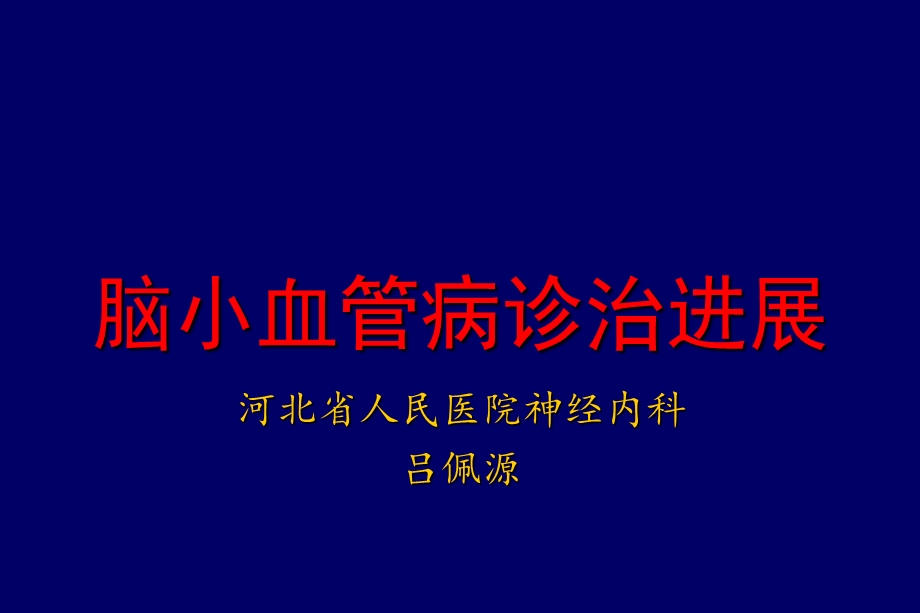 脑小血管病诊治进展

河北省人民医院神经内科
吕佩源